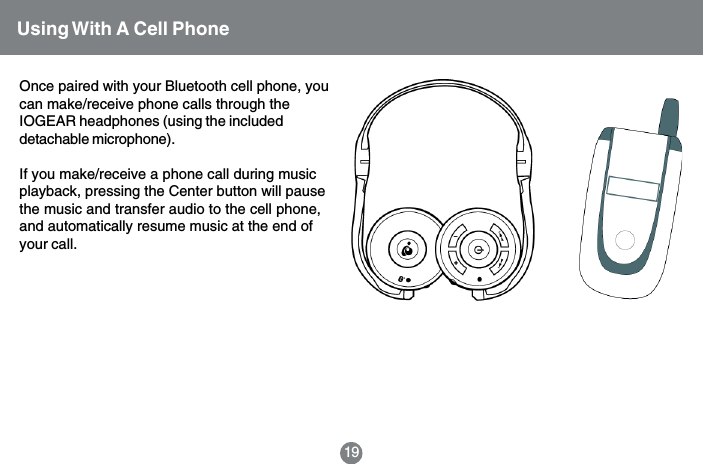 Using With A Cell Phone

Once paired with your Bluetooth cell phone, you can make/receive phone calls through the IOGEAR headphones (using the included detachable microphone).

If you make/receive a phone call during music playback, pressing the Center button will pause the music and transfer audio to the cell phone, and automatically resume music at the end of your call.

19